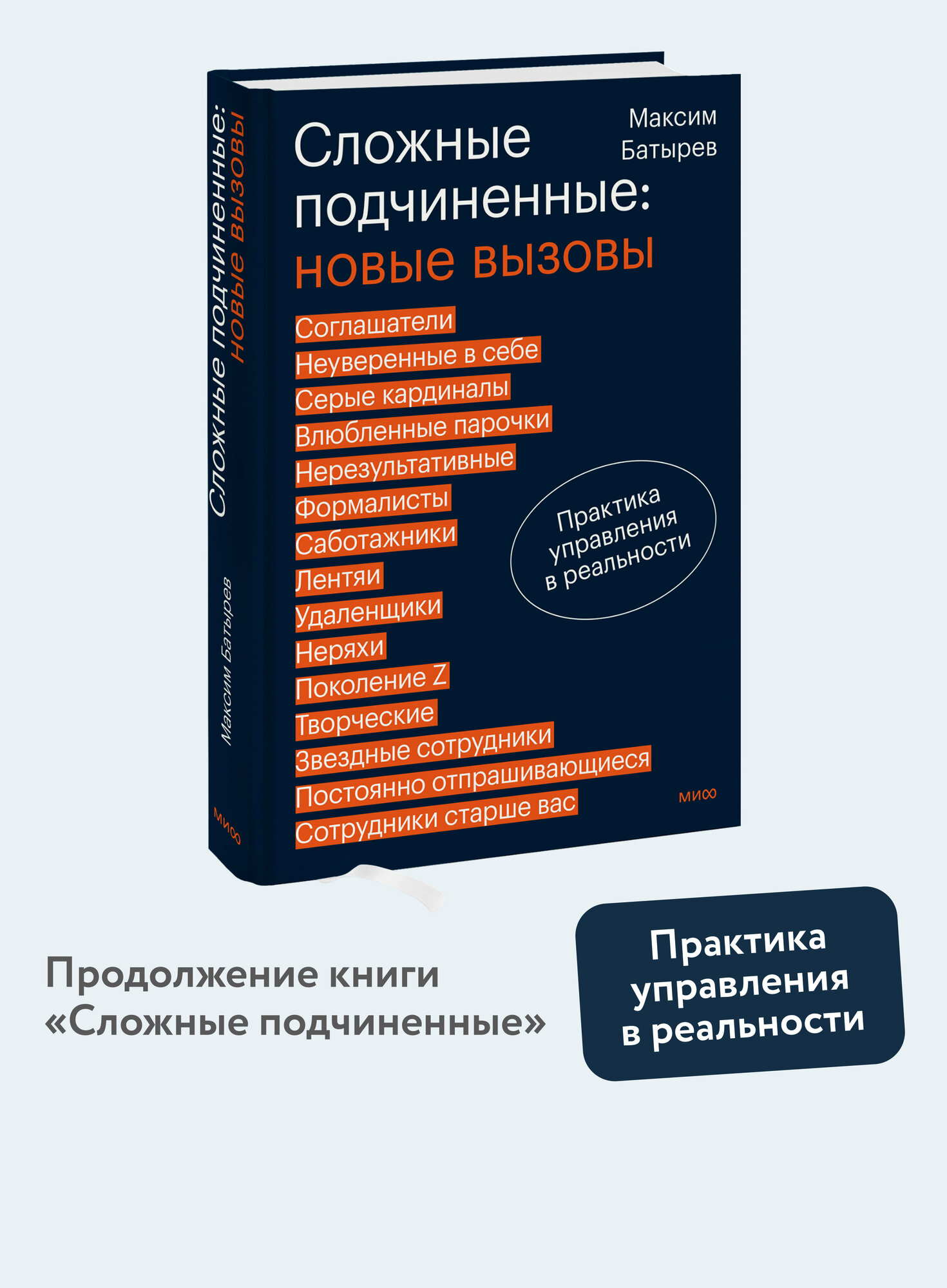 Сложные подчиненные: новые вызовы

Максим Батырев

МИФ

Сложные подчиненные: новые вызовы

Максим Батырев

Соглашатели
Неуверенные в себе
Серые кардиналы
Влюбленные парочки
Нерезультативные
Формалисты
Саботажники
Лентяи
Удаленщики
Неряхи
Поколение Z
Творческие
Звездные сотрудники
Постоянно отпрашивающиеся
Сотрудники старше вас

Практика управления в реальности

МИФ

Продолжение книги «Сложные подчиненные»

Практика управления в реальности